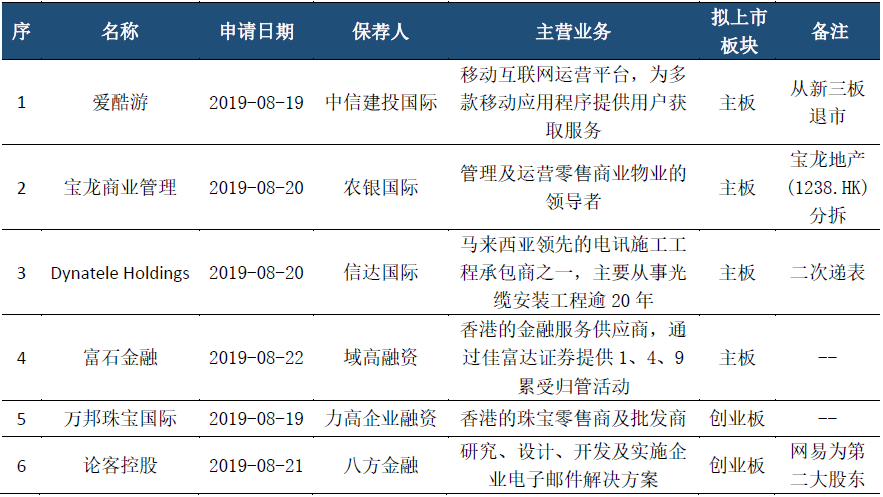 | 序 | 名称 | 申请日期 | 保荐人 | 主营业务 | 拟上市板块 | 备注 |
|---|---|---|---|---|---|---|
| 1 | 爱酷游 | 2019-08-19 | 中信建投国际 | 移动互联网运营平台，为多款移动应用程序提供用户获取服务 | 主板 | 从新三板退市 |
| 2 | 宝龙商业管理 | 2019-08-20 | 农银国际 | 管理及运营零售商业物业的领导者 | 主板 | 宝龙地产(1238.HK)分拆 |
| 3 | Dynatele Holdings | 2019-08-20 | 信达国际 | 马来西亚领先的电讯施工工程承包商之一，主要从事光缆安装工程逾 20 年 | 主板 | 二次递表 |
| 4 | 富石金融 | 2019-08-22 | 域高融资 | 香港的金融服务供应商，通过佳富达证券提供 1、4、9 累受归管活动 | 主板 | -- |
| 5 | 万邦珠宝国际 | 2019-08-19 | 力高企业融资 | 香港的珠宝零售商及批发商 | 创业板 | -- |
| 6 | 论客控股 | 2019-08-21 | 八方金融 | 研究、设计、开发及实施企业电子邮件解决方案 | 创业板 | 网易为第二大股东 |